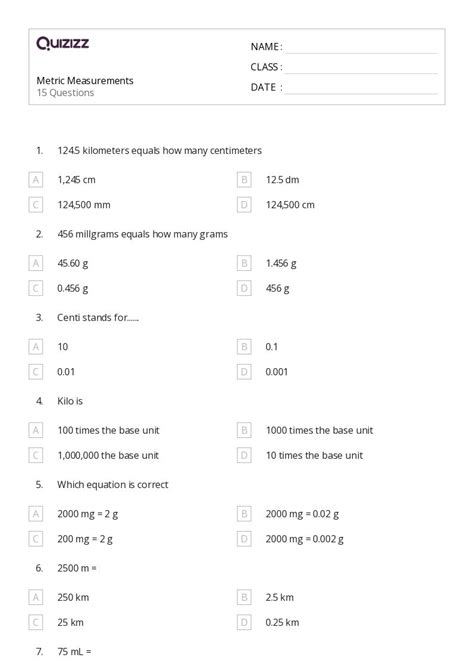 Quizizz

Metric Measurements
15 Questions

NAME :
CLASS :
DATE :

1. 1245 kilometers equals how many centimeters

A 1,245 cm
B 12.5 dm
C 124,500 mm
D 124,500 cm

2. 456 millgrams equals how many grams

A 45.60 g
B 1.456 g
C 0.456 g
D 456 g

3. Centi stands for......

A 10
B 0.1
C 0.01
D 0.001

4. Kilo is

A 100 times the base unit
B 1000 times the base unit
C 1,000,000 the base unit
D 10 times the base unit

5. Which equation is correct

A 2000 mg = 2 g
B 2000 mg = 0.02 g
C 200 mg = 2 g
D 2000 mg = 0.002 g

6. 2500 m =

A 250 km
B 2.5 km
C 25 km
D 0.25 km

7. 75 mL =